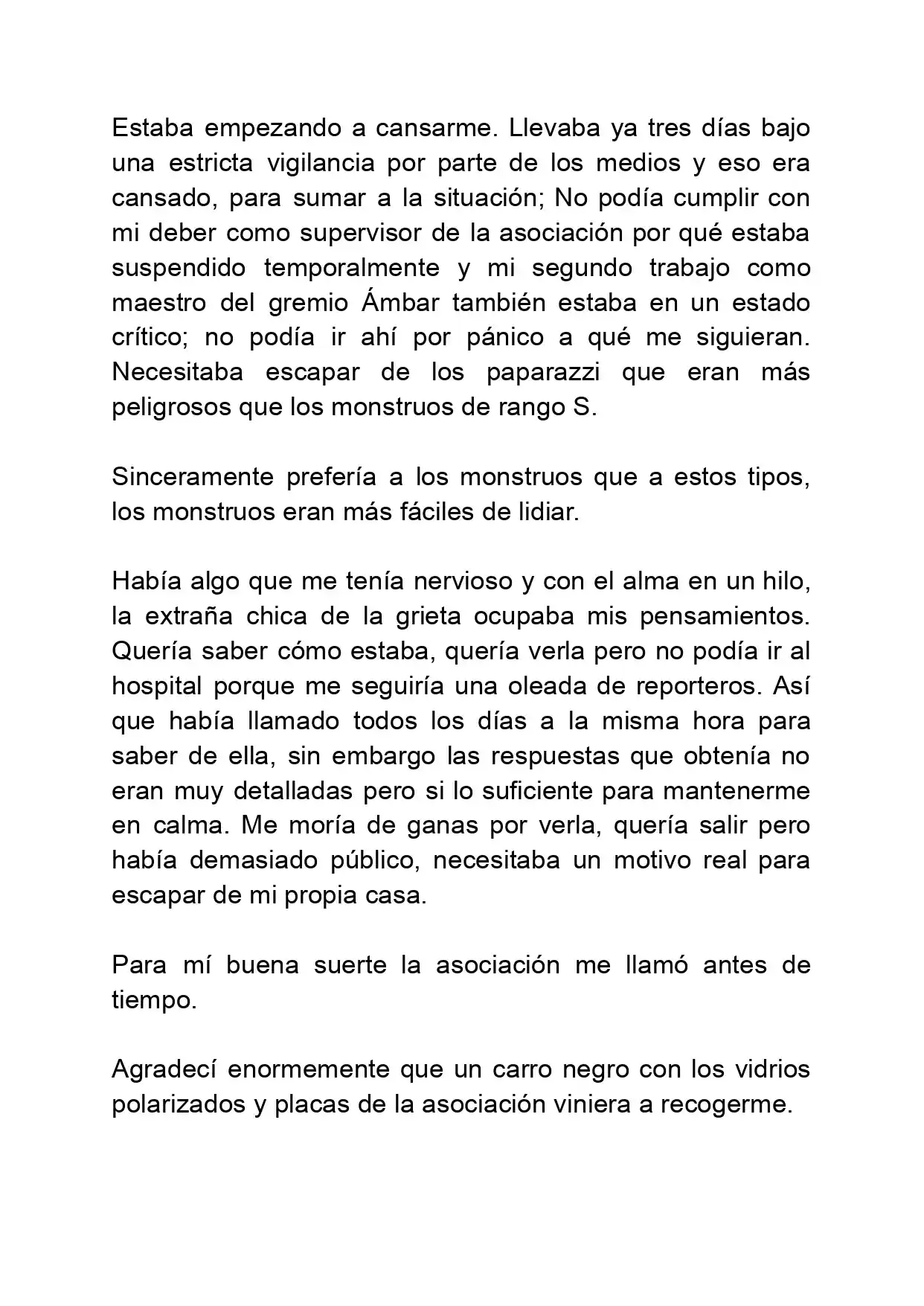 Estaba empezando a cansarme. Llevaba ya tres días bajo una estricta vigilancia por parte de los medios y eso era cansado, para sumar a la situación; No podía cumplir con mi deber como supervisor de la asociación por qué estaba suspendido temporalmente y mi segundo trabajo como maestro del gremio Ámbar también estaba en un estado crítico; no podía ir ahí por pánico a qué me siguieran. Necesitaba escapar de los paparazzi que eran más peligrosos que los monstruos de rango S.

Sinceramente prefería a los monstruos que a estos tipos, los monstruos eran más fáciles de lidiar.

Había algo que me tenía nervioso y con el alma en un hilo, la extraña chica de la grieta ocupaba mis pensamientos. Quería saber cómo estaba, quería verla pero no podía ir al hospital porque me seguiría una oleada de reporteros. Así que había llamado todos los días a la misma hora para saber de ella, sin embargo las respuestas que obtenía no eran muy detalladas pero si lo suficiente para mantenerme en calma. Me moría de ganas por verla, quería salir pero había demasiado público, necesitaba un motivo real para escapar de mi propia casa.

Para mí buena suerte la asociación me llamó antes de tiempo.

Agradecí enormemente que un carro negro con los vidrios polarizados y placas de la asociación viniera a recogerme.